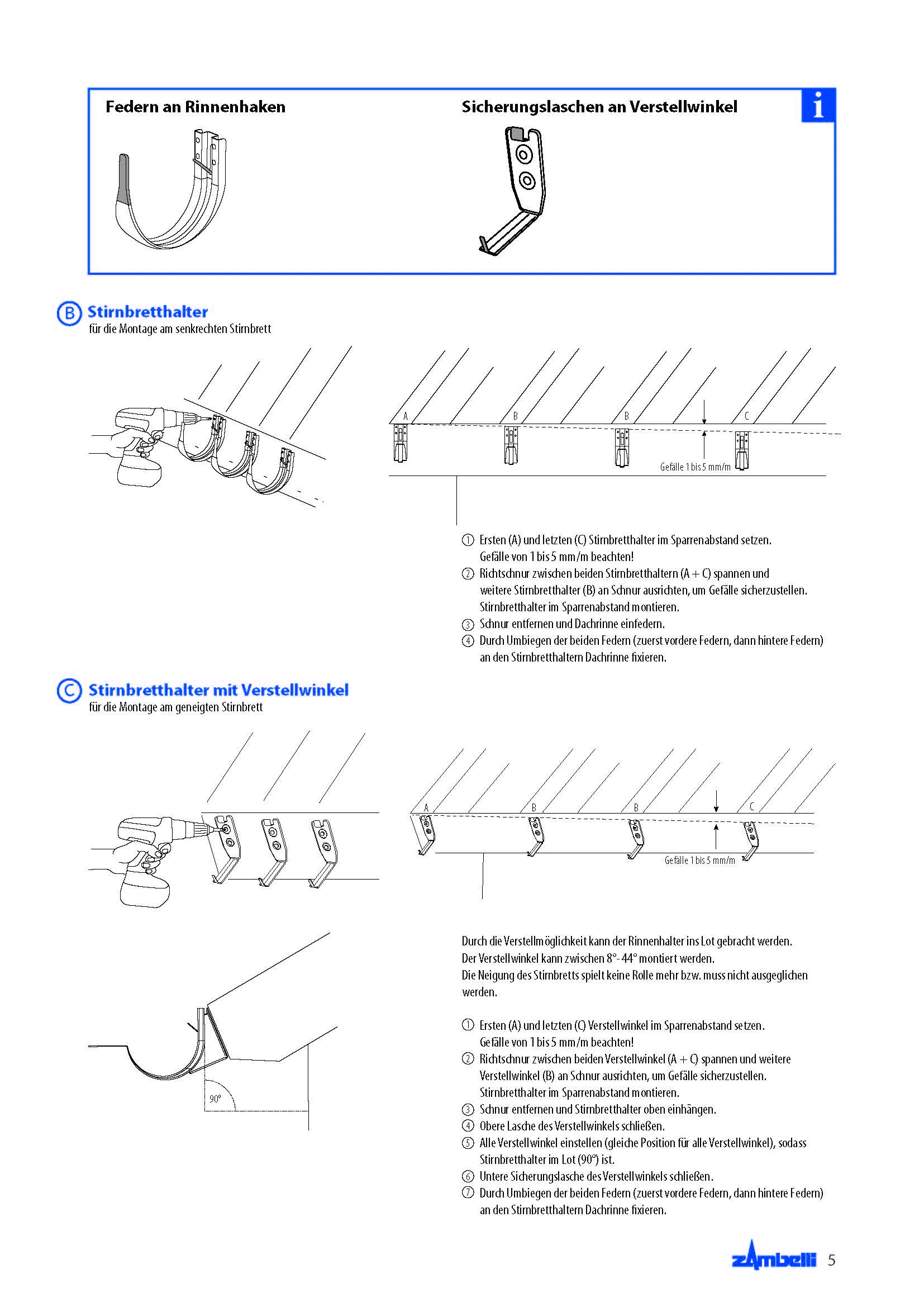 Federn an Rinnenhaken

Sicherungslaschen an Verstellwinkel

i

B Stirnbretthalter
für die Montage am senkrechten Stirnbrett

A B B C

Gefälle 1 bis 5 mm/m

① Ersten (A) und letzten (C) Stirnbretthalter im Sparrenabstand setzen. Gefälle von 1 bis 5 mm/m beachten!
② Richtschnur zwischen beiden Stirnbretthaltern (A + C) spannen und weitere Stirnbretthalter (B) an Schnur ausrichten, um Gefälle sicherzustellen. Stirnbretthalter im Sparrenabstand montieren.
③ Schnur entfernen und Dachrinne einfedern.
④ Durch Umbiegen der beiden Federn (zuerst vordere Federn, dann hintere Federn) an den Stirnbretthaltern Dachrinne fixieren.

C Stirnbretthalter mit Verstellwinkel
für die Montage am geneigten Stirnbrett

A B B C

Gefälle 1 bis 5 mm/m

90°

Durch die Verstellmöglichkeit kann der Rinnenhalter ins Lot gebracht werden. Der Verstellwinkel kann zwischen 8°- 44° montiert werden. Die Neigung des Stirnbretts spielt keine Rolle mehr bzw. muss nicht ausgeglichen werden.

① Ersten (A) und letzten (C) Verstellwinkel im Sparrenabstand setzen. Gefälle von 1 bis 5 mm/m beachten!
② Richtschnur zwischen beiden Verstellwinkel (A + C) spannen und weitere Verstellwinkel (B) an Schnur ausrichten, um Gefälle sicherzustellen. Stirnbretthalter im Sparrenabstand montieren.
③ Schnur entfernen und Stirnbretthalter oben einhängen.
④ Obere Lasche des Verstellwinkels schließen.
⑤ Alle Verstellwinkel einstellen (gleiche Position für alle Verstellwinkel), sodass Stirnbretthalter im Lot (90°) ist.
⑥ Untere Sicherungslasche des Verstellwinkels schließen.
⑦ Durch Umbiegen der beiden Federn (zuerst vordere Federn, dann hintere Federn) an den Stirnbretthaltern Dachrinne fixieren.

zambelli 5